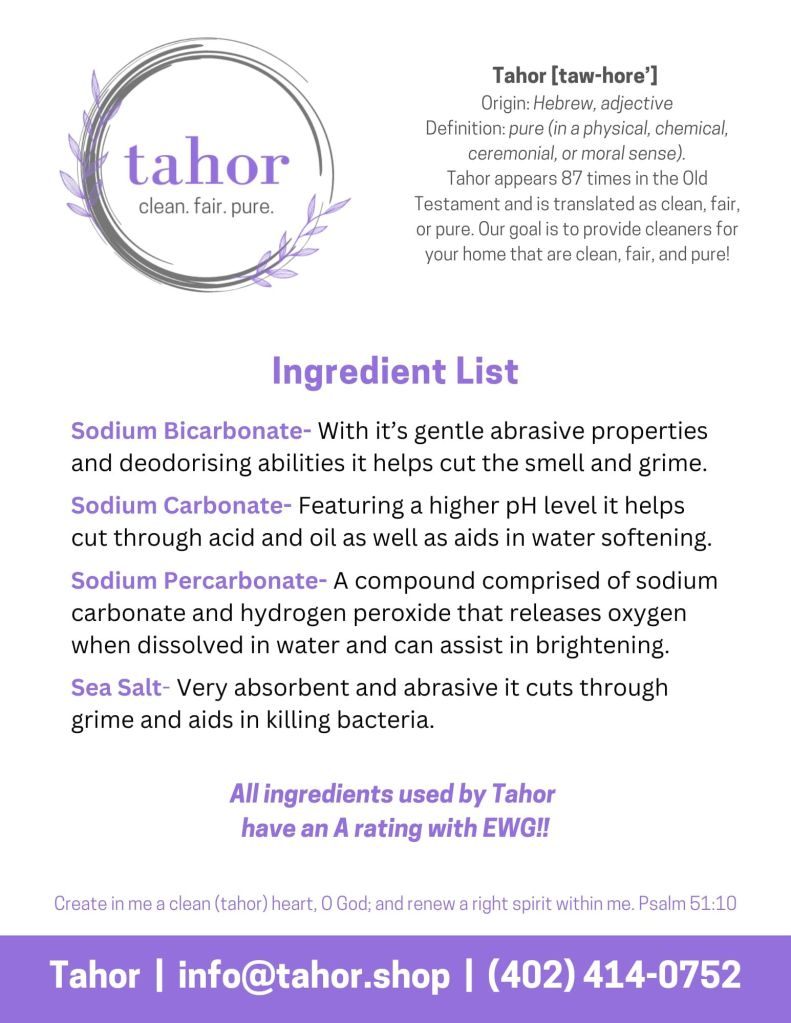 tahor
clean. fair. pure.

Tahor [taw-hore']
Origin: Hebrew, adjective
Definition: pure (in a physical, chemical, ceremonial, or moral sense).
Tahor appears 87 times in the Old Testament and is translated as clean, fair, or pure. Our goal is to provide cleaners for your home that are clean, fair, and pure!

Ingredient List

Sodium Bicarbonate- With it's gentle abrasive properties and deodorising abilities it helps cut the smell and grime.

Sodium Carbonate- Featuring a higher pH level it helps cut through acid and oil as well as aids in water softening.

Sodium Percarbonate- A compound comprised of sodium carbonate and hydrogen peroxide that releases oxygen when dissolved in water and can assist in brightening.

Sea Salt- Very absorbent and abrasive it cuts through grime and aids in killing bacteria.

All ingredients used by Tahor have an A rating with EWG!!

Create in me a clean (tahor) heart, O God; and renew a right spirit within me. Psalm 51:10

Tahor | info@tahor.shop | (402) 414-0752